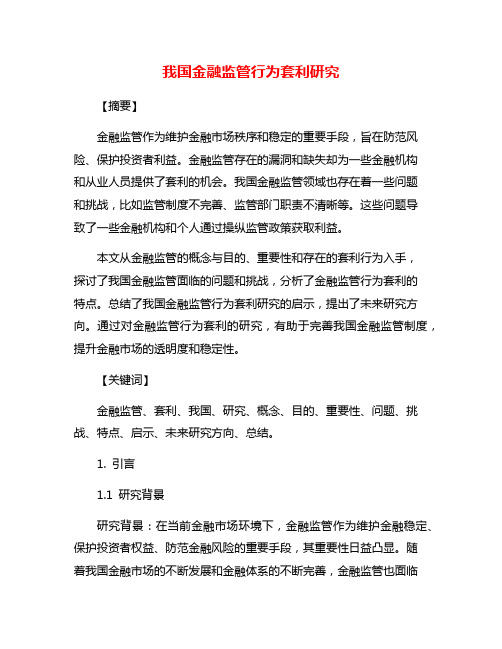 我国金融监管行为套利研究

【摘要】

金融监管作为维护金融市场秩序和稳定的重要手段，旨在防范风险、保护投资者利益。金融监管存在的漏洞和缺失却为一些金融机构和从业人员提供了套利的机会。我国金融监管领域也存在着一些问题和挑战，比如监管制度不完善、监管部门职责不清晰等。这些问题导致了一些金融机构和个人通过操纵监管政策获取利益。

本文从金融监管的概念与目的、重要性和存在的套利行为入手，探讨了我国金融监管面临的问题和挑战，分析了金融监管行为套利的特点。总结了我国金融监管行为套利研究的启示，提出了未来研究方向。通过对金融监管行为套利的研究，有助于完善我国金融监管制度，提升金融市场的透明度和稳定性。

【关键词】

金融监管、套利、我国、研究、概念、目的、重要性、问题、挑战、特点、启示、未来研究方向、总结。

1. 引言

1.1 研究背景

研究背景：在当前金融市场环境下，金融监管作为维护金融稳定、保护投资者权益、防范金融风险的重要手段，其重要性日益凸显。随着我国金融市场的不断发展和金融体系的不断完善，金融监管也面临